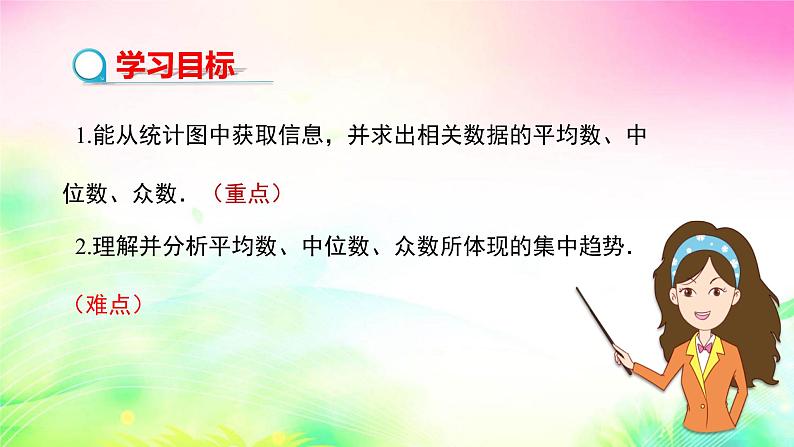 学习目标

1.能从统计图中获取信息，并求出相关数据的平均数、中位数、众数．（重点）

2.理解并分析平均数、中位数、众数所体现的集中趋势．（难点）